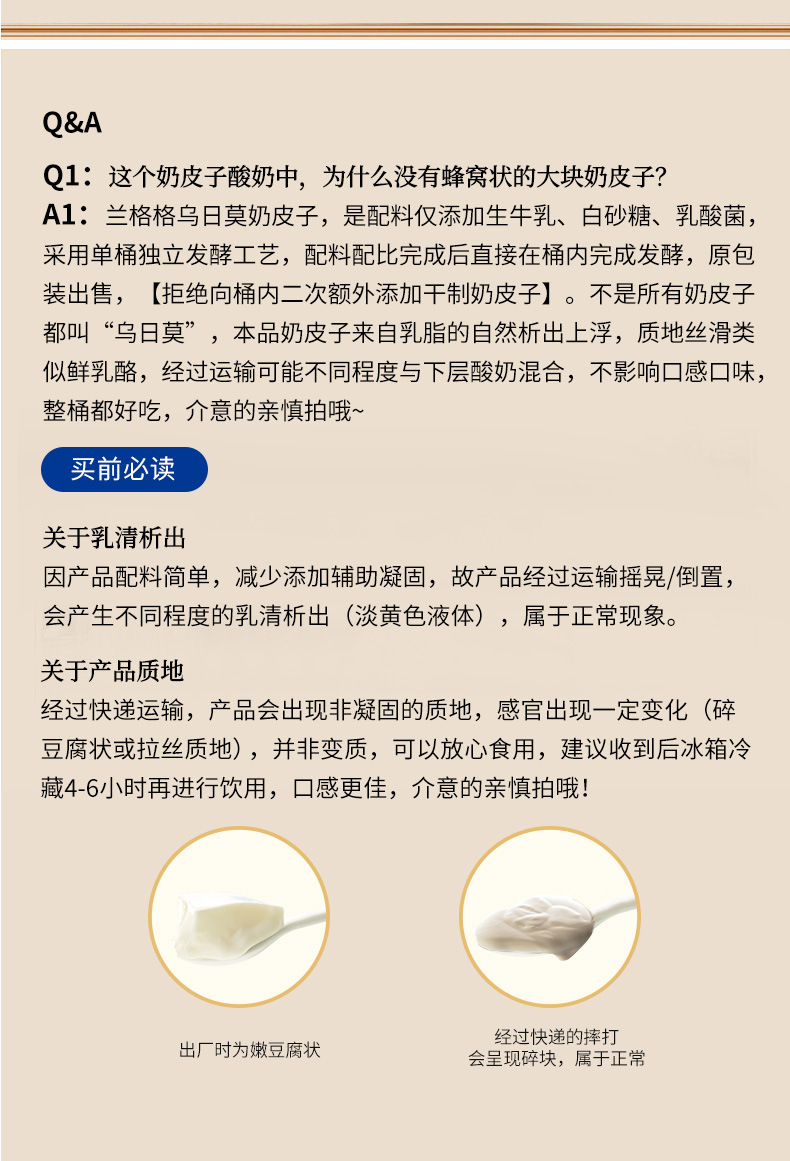 Q&A

Q1：这个奶皮子酸奶中，为什么没有蜂窝状的大块奶皮子？
A1：兰格格乌日莫奶皮子，是配料仅添加生牛乳、白砂糖、乳酸菌，采用单桶独立发酵工艺，配料配比完成后直接在桶内完成发酵，原包装出售，【拒绝向桶内二次额外添加干制奶皮子】。不是所有奶皮子都叫“乌日莫”，本品奶皮子来自乳脂的自然析出上浮，质地丝滑类似鲜乳酪，经过运输可能不同程度与下层酸奶混合，不影响口感口味，整桶都好吃，介意的亲慎拍哦~

买前必读

关于乳清析出
因产品配料简单，减少添加辅助凝固，故产品经过运输摇晃/倒置，会产生不同程度的乳清析出（淡黄色液体），属于正常现象。

关于产品质地
经过快递运输，产品会出现非凝固的质地，感官出现一定变化（碎豆腐状或拉丝质地），并非变质，可以放心食用，建议收到后冰箱冷藏4-6小时再进行饮用，口感更佳，介意的亲慎拍哦！

出厂时为嫩豆腐状

经过快递的摔打
会呈现碎块，属于正常